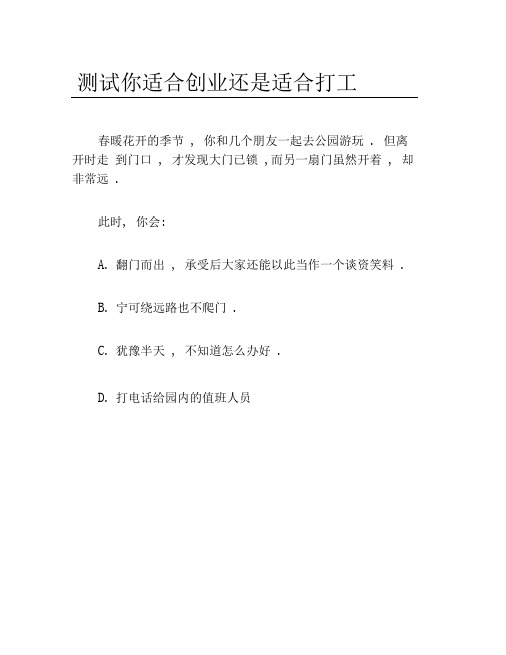 测试你适合创业还是适合打工

春暖花开的季节 ， 你和几个朋友一起去公园游玩 ． 但离开时走 到门口 ， 才发现大门已锁 ，而另一扇门虽然开着 ， 却非常远 ．

此时， 你会：

A. 翻门而出 ， 承受后大家还能以此当作一个谈资笑料 ．

B. 宁可绕远路也不爬门 ．

C. 犹豫半天 ， 不知道怎么办好 ．

D. 打电话给园内的值班人员